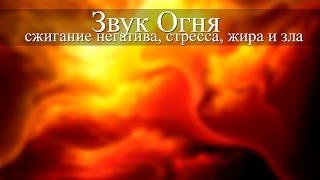 Звук Огня
сжигание негатива, стресса, жира и зла